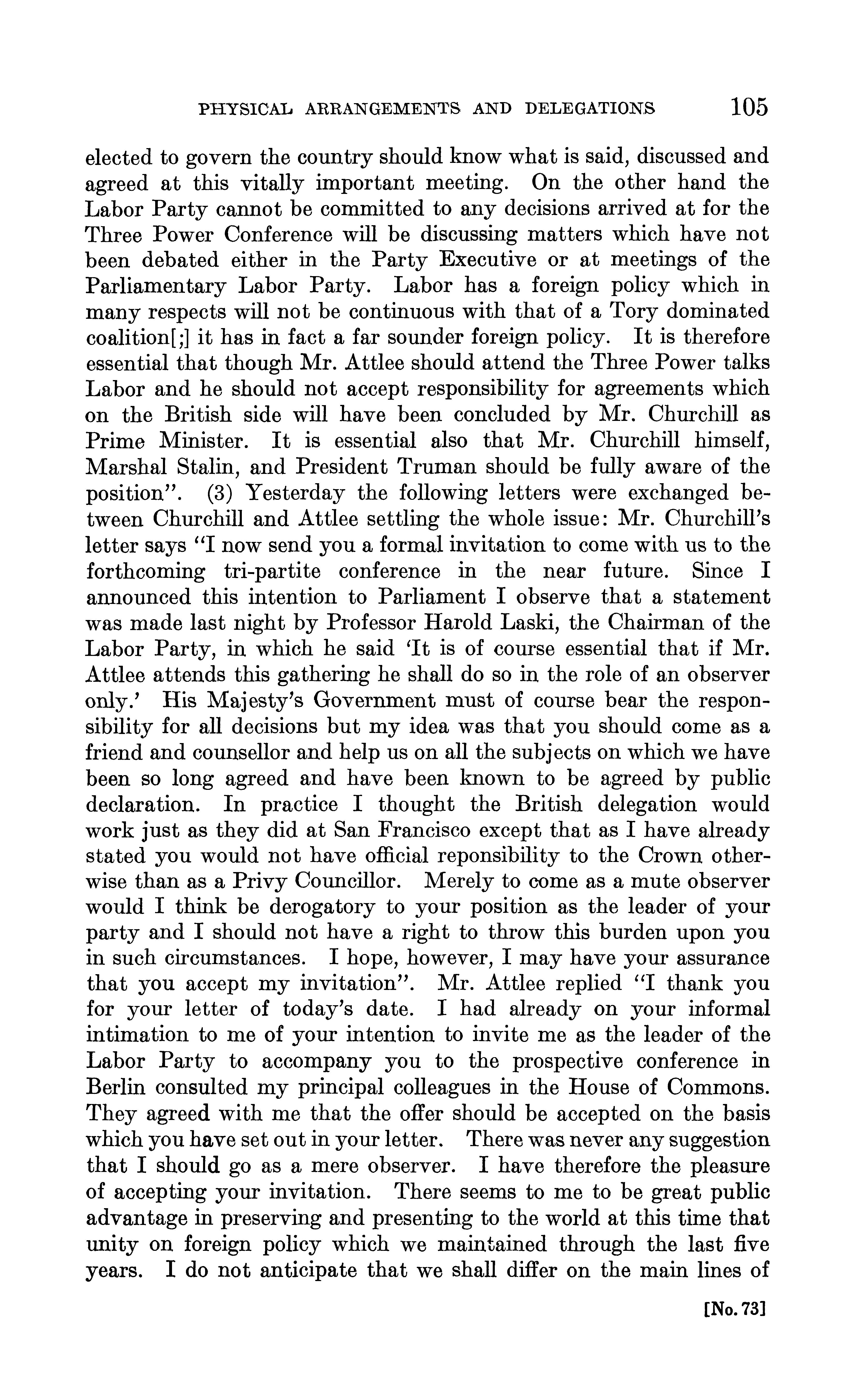 PHYSICAL ARRANGEMENTS AND DELEGATIONS 105

elected to govern the country should know what is said, discussed and agreed at this vitally important meeting. On the other hand the Labor Party cannot be committed to any decisions arrived at for the Three Power Conference will be discussing matters which have not been debated either in the Party Executive or at meetings of the Parliamentary Labor Party. Labor has a foreign policy which in many respects will not be continuous with that of a Tory dominated coalition[;] it has in fact a far sounder foreign policy. It is therefore essential that though Mr. Attlee should attend the Three Power talks Labor and he should not accept responsibility for agreements which on the British side will have been concluded by Mr. Churchill as Prime Minister. It is essential also that Mr. Churchill himself, Marshal Stalin, and President Truman should be fully aware of the position". (3) Yesterday the following letters were exchanged between Churchill and Attlee settling the whole issue: Mr. Churchill's letter says "I now send you a formal invitation to come with us to the forthcoming tri-partite conference in the near future. Since I announced this intention to Parliament I observe that a statement was made last night by Professor Harold Laski, the Chairman of the Labor Party, in which he said 'It is of course essential that if Mr. Attlee attends this gathering he shall do so in the role of an observer only.' His Majesty's Government must of course bear the responsibility for all decisions but my idea was that you should come as a friend and counsellor and help us on all the subjects on which we have been so long agreed and have been known to be agreed by public declaration. In practice I thought the British delegation would work just as they did at San Francisco except that as I have already stated you would not have official reponsibility to the Crown otherwise than as a Privy Councillor. Merely to come as a mute observer would I think be derogatory to your position as the leader of your party and I should not have a right to throw this burden upon you in such circumstances. I hope, however, I may have your assurance that you accept my invitation". Mr. Attlee replied "I thank you for your letter of today's date. I had already on your informal intimation to me of your intention to invite me as the leader of the Labor Party to accompany you to the prospective conference in Berlin consulted my principal colleagues in the House of Commons. They agreed with me that the offer should be accepted on the basis which you have set out in your letter. There was never any suggestion that I should go as a mere observer. I have therefore the pleasure of accepting your invitation. There seems to me to be great public advantage in preserving and presenting to the world at this time that unity on foreign policy which we maintained through the last five years. I do not anticipate that we shall differ on the main lines of

[No. 73]